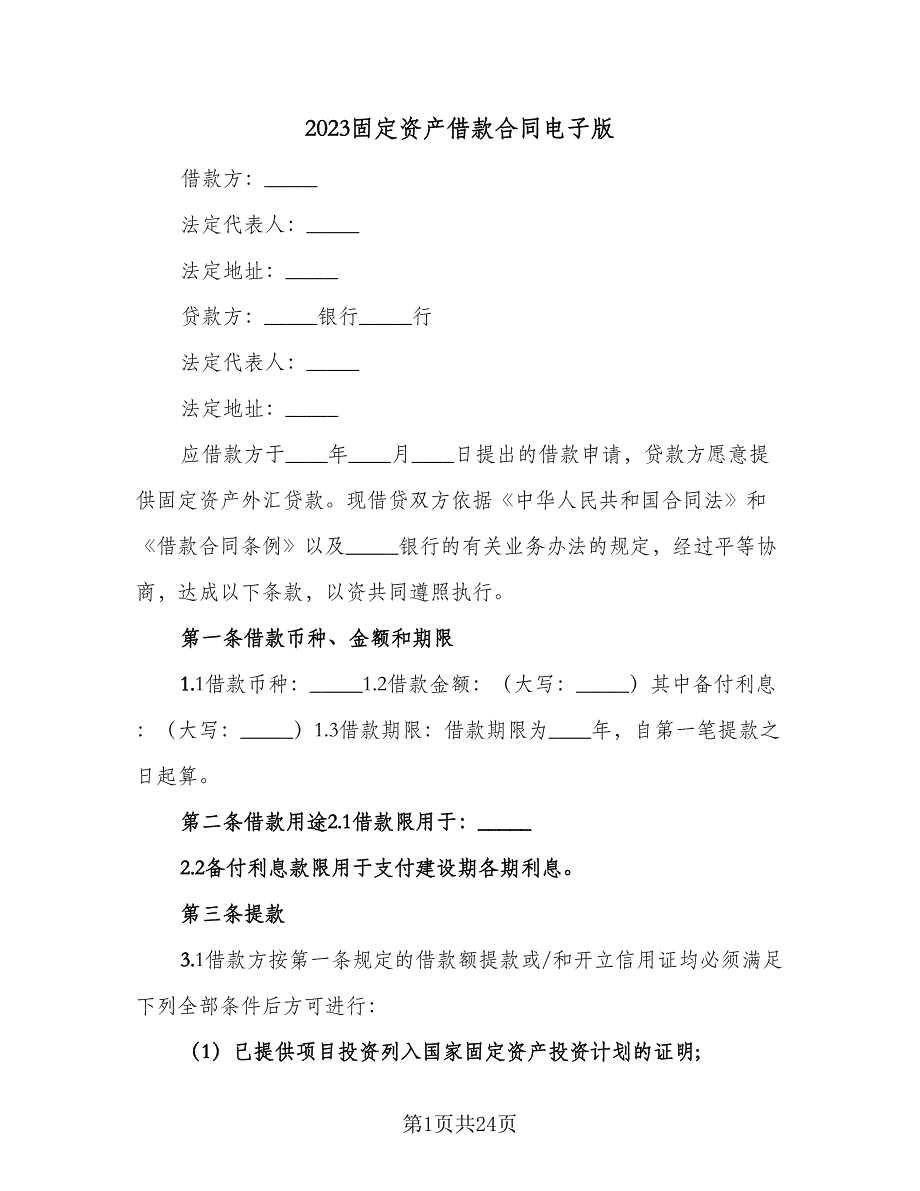 2023固定资产借款合同电子版

借款方：_____

法定代表人：_____

法定地址：_____

贷款方：_____银行_____行

法定代表人：_____

法定地址：_____

应借款方于____年____月____日提出的借款申请，贷款方愿意提供固定资产外汇贷款。现借贷双方依据《中华人民共和国合同法》和《借款合同条例》以及_____银行的有关业务办法的规定，经过平等协商，达成以下条款，以资共同遵照执行。

第一条借款币种、金额和期限

1.1借款币种：_____1.2借款金额：（大写：_____）其中备付利息：（大写：_____）1.3借款期限：借款期限为____年，自第一笔提款之日起算。

第二条借款用途2.1借款限用于：_____

2.2备付利息款限用于支付建设期各期利息。

第三条提款

3.1借款方按第一条规定的借款额提款或/和开立信用证均必须满足下列全部条件后方可进行：

（1）已提供项目投资列入国家固定资产投资计划的证明;

第1页共24页